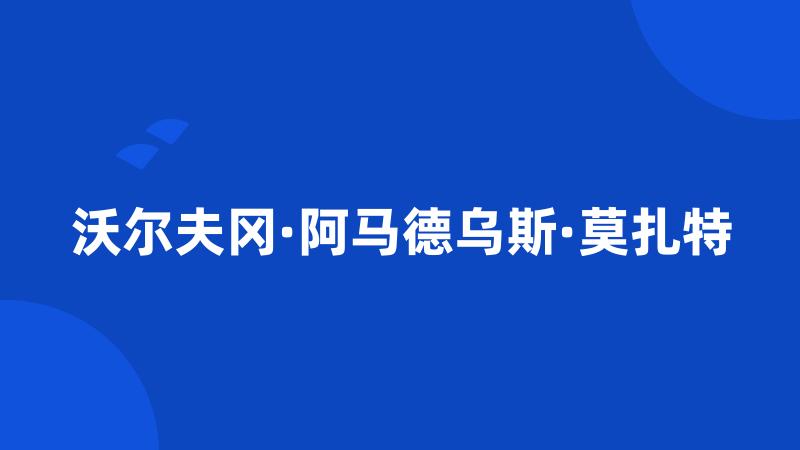 沃尔夫冈·阿马德乌斯·莫扎特